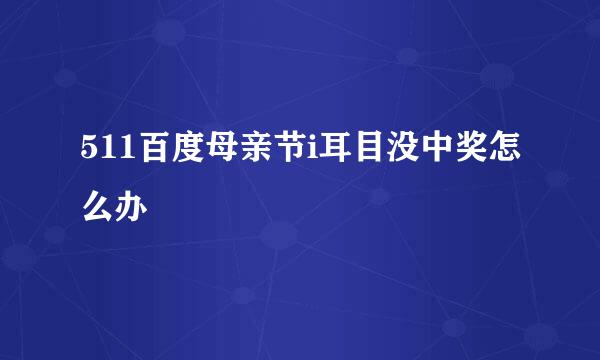 511百度母亲节i耳目没中奖怎么办